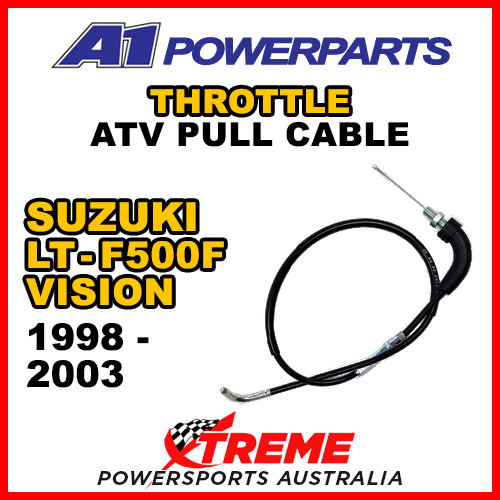 A1 POWERPARTS

THROTTLE
ATV PULL CABLE

SUZUKI
LT-F500F
VISION
1998 -
2003

XTREME
POWERSPORTS AUSTRALIA